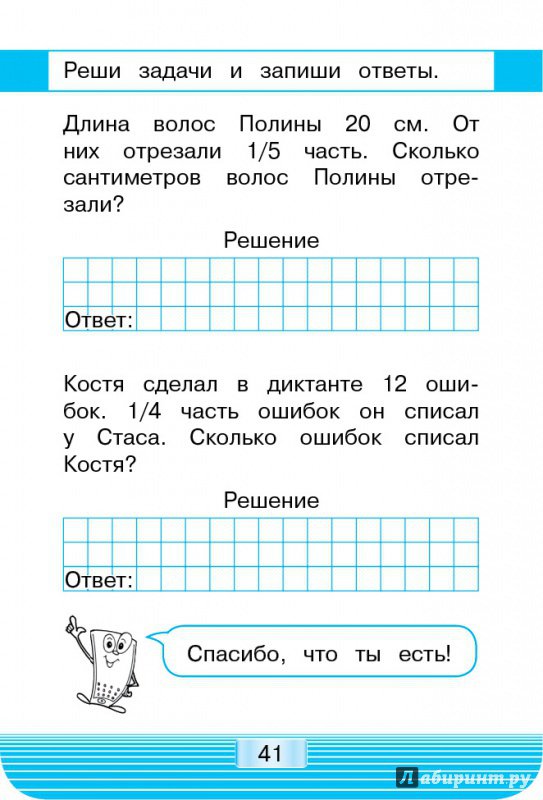 Реши задачи и запиши ответы.

Длина волос Полины 20 см. От них отрезали 1/5 часть. Сколько сантиметров волос Полины отрезали?

Решение

Ответ:

Костя сделал в диктанте 12 ошибок. 1/4 часть ошибок он списал у Стаса. Сколько ошибок списал Костя?

Решение

Ответ:

Спасибо, что ты есть!

41

Лабиринт.ру